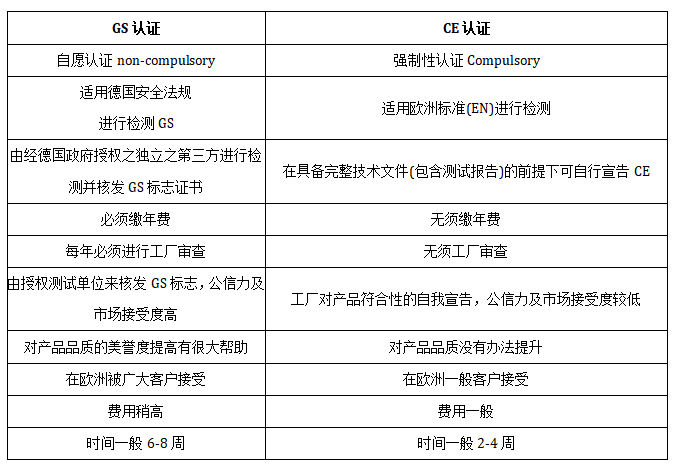 | GS 认证 | CE 认证 |
|---|---|
| 自愿认证 non-compulsory | 强制性认证 Compulsory |
| 适用德国安全法规 进行检测 GS | 适用欧洲标准(EN)进行检测 |
| 由经德国政府授权之独立之第三方进行检测并核发 GS 标志证书 | 在具备完整技术文件(包含测试报告)的前提下可自行宣告 CE |
| 必须缴年费 | 无须缴年费 |
| 每年必须进行工厂审查 | 无须工厂审查 |
| 由授权测试单位来核发 GS 标志，公信力及市场接受度高 | 工厂对产品符合性的自我宣告，公信力及市场接受度较低 |
| 对产品品质的美誉度提高有很大帮助 | 对产品品质没有办法提升 |
| 在欧洲被广大客户接受 | 在欧洲一般客户接受 |
| 费用稍高 | 费用一般 |
| 时间一般 6-8 周 | 时间一般 2-4 周 |